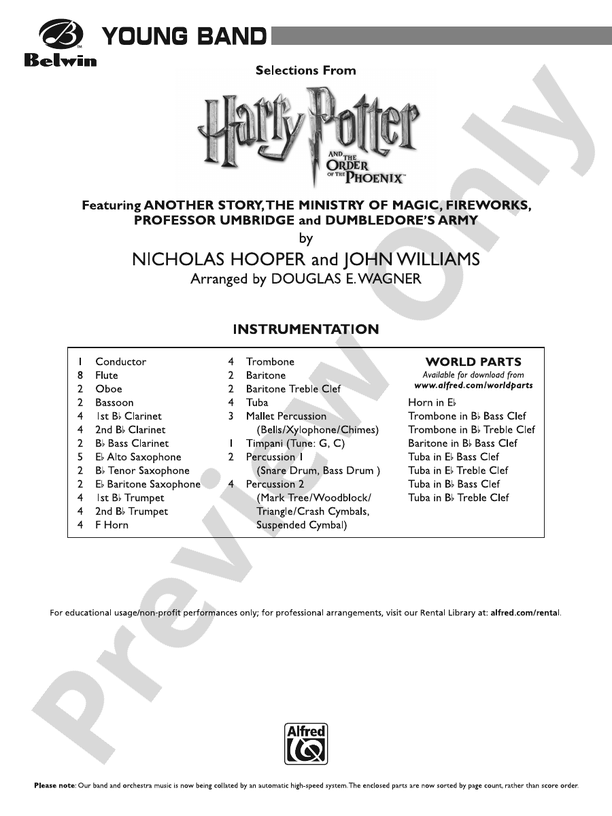 Belwin YOUNG BAND

Selections From

Harry Potter AND THE ORDER OF THE PHOENIX™

Featuring ANOTHER STORY, THE MINISTRY OF MAGIC, FIREWORKS, PROFESSOR UMBRIDGE and DUMBLEDORE'S ARMY
by
NICHOLAS HOOPER and JOHN WILLIAMS
Arranged by DOUGLAS E. WAGNER

INSTRUMENTATION

1 Conductor
8 Flute
2 Oboe
2 Bassoon
4 1st B♭ Clarinet
4 2nd B♭ Clarinet
2 B♭ Bass Clarinet
5 E♭ Alto Saxophone
2 B♭ Tenor Saxophone
2 E♭ Baritone Saxophone
4 1st B♭ Trumpet
4 2nd B♭ Trumpet
4 F Horn

4 Trombone
2 Baritone
2 Baritone Treble Clef
4 Tuba
3 Mallet Percussion (Bells/Xylophone/Chimes)
1 Timpani (Tune: G, C)
2 Percussion 1 (Snare Drum, Bass Drum )
4 Percussion 2 (Mark Tree/Woodblock/ Triangle/Crash Cymbals, Suspended Cymbal)

WORLD PARTS
Available for download from www.alfred.com/worldparts

Horn in E♭
Trombone in B♭ Bass Clef
Trombone in B♭ Treble Clef
Baritone in B♭ Bass Clef
Tuba in E♭ Bass Clef
Tuba in E♭ Treble Clef
Tuba in B♭ Bass Clef
Tuba in B♭ Treble Clef

For educational usage/non-profit performances only; for professional arrangements, visit our Rental Library at: alfred.com/rental.

Preview Only

Alfred

Please note: Our band and orchestra music is now being collated by an automatic high-speed system. The enclosed parts are now sorted by page count, rather than score order.